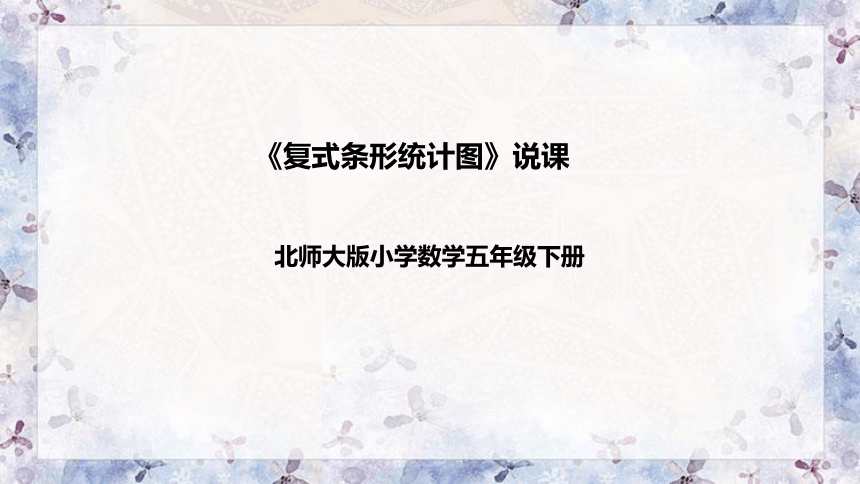 《复式条形统计图》说课

北师大版小学数学五年级下册